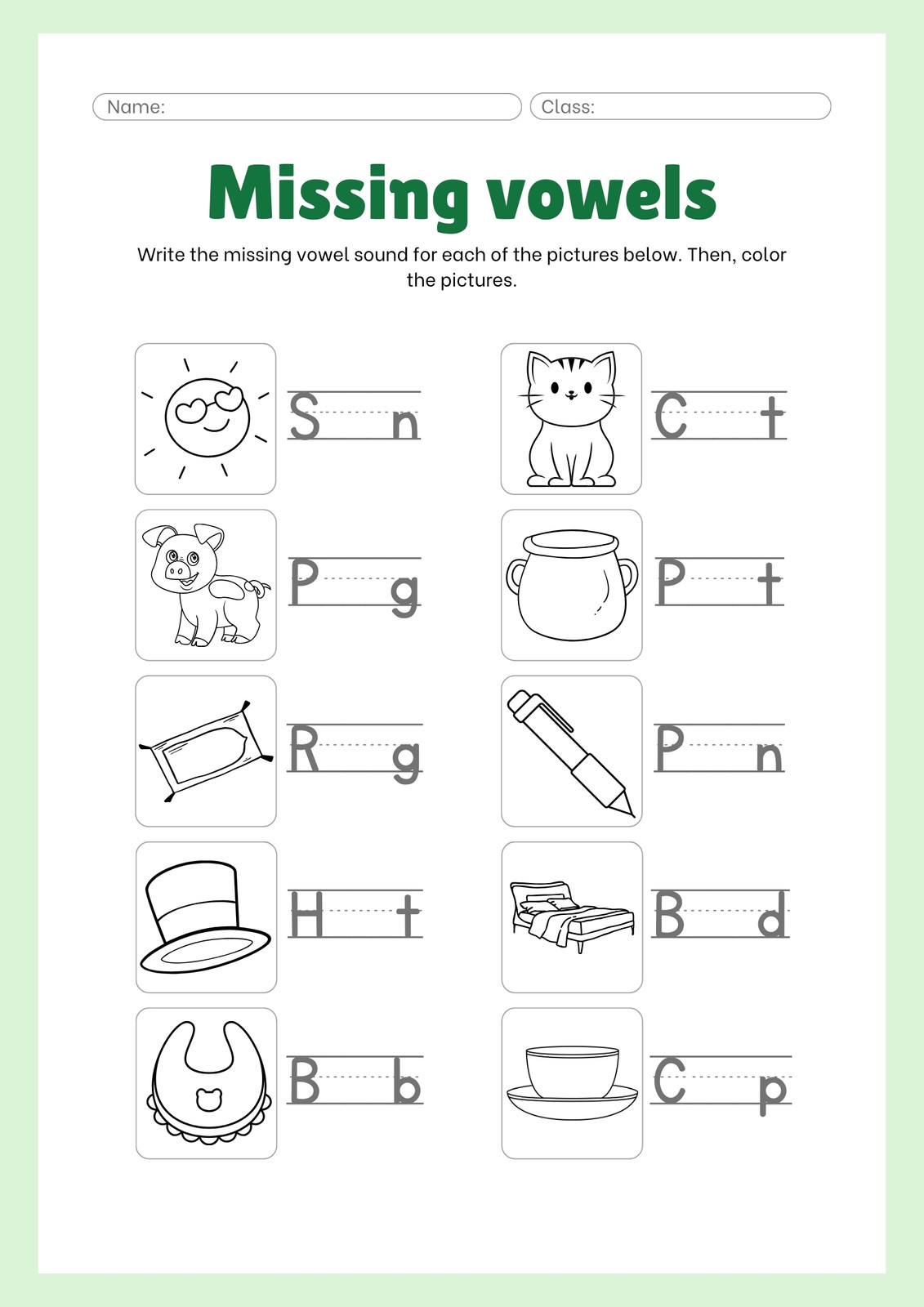 Name:

Class:

Missing vowels

Write the missing vowel sound for each of the pictures below. Then, color the pictures.

S ____ n

P ____ g

R ____ g

H ____ t

B ____ b

C ____ t

P ____ t

P ____ n

B ____ d

C ____ p